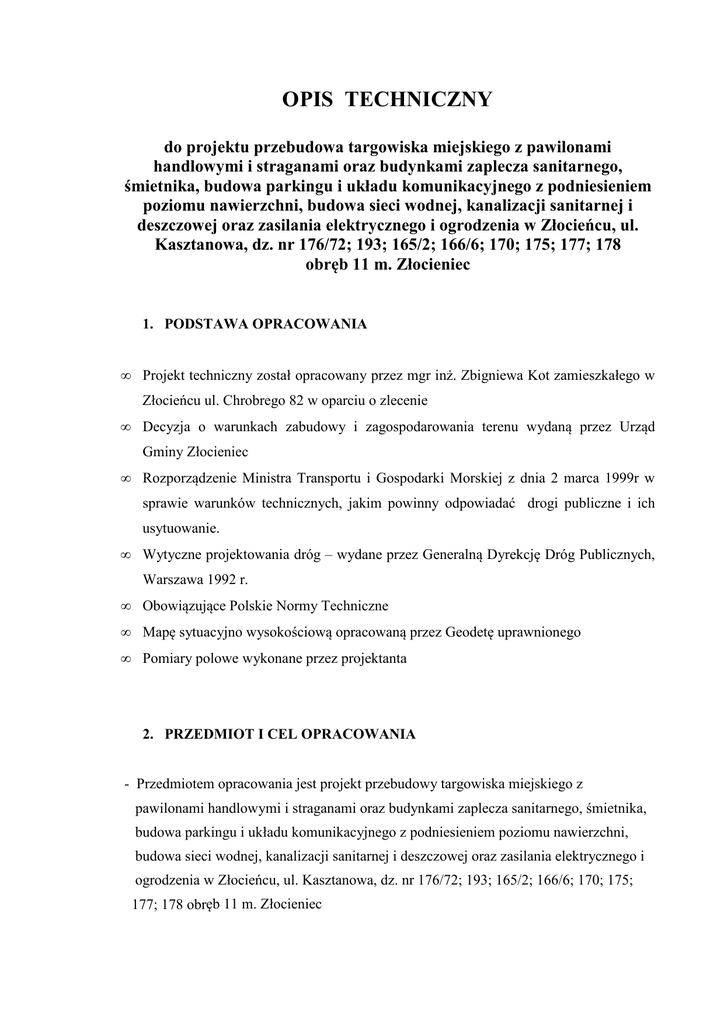 OPIS TECHNICZNY

do projektu przebudowa targowiska miejskiego z pawilonami handlowymi i straganami oraz budynkami zaplecza sanitarnego, śmietnika, budowa parkingu i układu komunikacyjnego z podniesieniem poziomu nawierzchni, budowa sieci wodnej, kanalizacji sanitarnej i deszczowej oraz zasilania elektrycznego i ogrodzenia w Złocieńcu, ul. Kasztanowa, dz. nr 176/72; 193; 165/2; 166/6; 170; 175; 177; 178 obręb 11 m. Złocieniec

1. PODSTAWA OPRACOWANIA

∞ Projekt techniczny został opracowany przez mgr inż. Zbigniewa Kot zamieszkałego w Złocieńcu ul. Chrobrego 82 w oparciu o zlecenie

∞ Decyzja o warunkach zabudowy i zagospodarowania terenu wydaną przez Urząd Gminy Złocieniec

∞ Rozporządzenie Ministra Transportu i Gospodarki Morskiej z dnia 2 marca 1999r w sprawie warunków technicznych, jakim powinny odpowiadać drogi publiczne i ich usytuowanie.

∞ Wytyczne projektowania dróg – wydane przez Generalną Dyrekcję Dróg Publicznych, Warszawa 1992 r.

∞ Obowiązujące Polskie Normy Techniczne

∞ Mapę sytuacyjno wysokościową opracowaną przez Geodetę uprawnionego

∞ Pomiary polowe wykonane przez projektanta

2. PRZEDMIOT I CEL OPRACOWANIA

- Przedmiotem opracowania jest projekt przebudowy targowiska miejskiego z pawilonami handlowymi i straganami oraz budynkami zaplecza sanitarnego, śmietnika, budowa parkingu i układu komunikacyjnego z podniesieniem poziomu nawierzchni, budowa sieci wodnej, kanalizacji sanitarnej i deszczowej oraz zasilania elektrycznego i ogrodzenia w Złocieńcu, ul. Kasztanowa, dz. nr 176/72; 193; 165/2; 166/6; 170; 175; 177; 178 obręb 11 m. Złocieniec